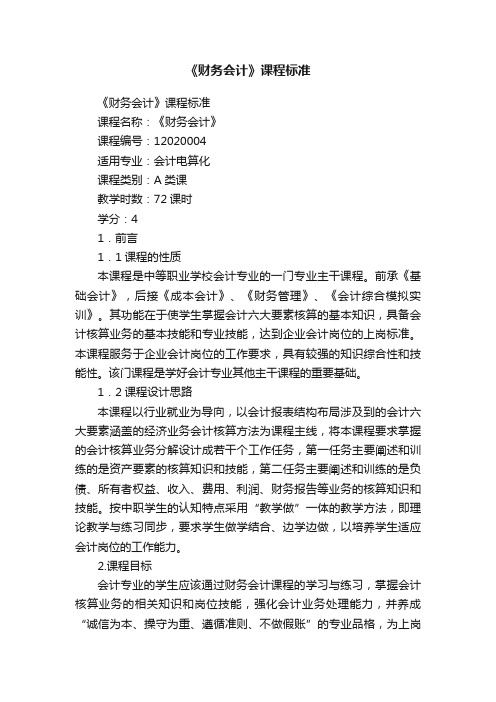 《财务会计》课程标准

《财务会计》课程标准

课程名称：《财务会计》

课程编号：12020004

适用专业：会计电算化

课程类别：A 类课

教学时数：72 课时

学分：4

1．前言

1．1 课程的性质

本课程是中等职业学校会计专业的一门专业主干课程。前承《基础会计》，后接《成本会计》、《财务管理》、《会计综合模拟实训》。其功能在于使学生掌握会计六大要素核算的基本知识，具备会计核算业务的基本技能和专业技能，达到企业会计岗位的上岗标准。本课程服务于企业会计岗位的工作要求，具有较强的知识综合性和技能性。该门课程是学好会计专业其他主干课程的重要基础。

1．2 课程设计思路

本课程以行业就业为导向，以会计报表结构布局涉及到的会计六大要素涵盖的经济业务会计核算方法为课程主线，将本课程要求掌握的会计核算业务分解设计成若干个工作任务，第一任务主要阐述和训练的是资产要素的核算知识和技能，第二任务主要阐述和训练的是负债、所有者权益、收入、费用、利润、财务报告等业务的核算知识和技能。按中职学生的认知特点采用“教学做”一体的教学方法，即理论教学与练习同步，要求学生做学结合、边学边做，以培养学生适应会计岗位的工作能力。

2.课程目标

会计专业的学生应该通过财务会计课程的学习与练习，掌握会计核算业务的相关知识和岗位技能，强化会计业务处理能力，并养成“诚信为本、操守为重、遵循准则、不做假账”的专业品格，为上岗